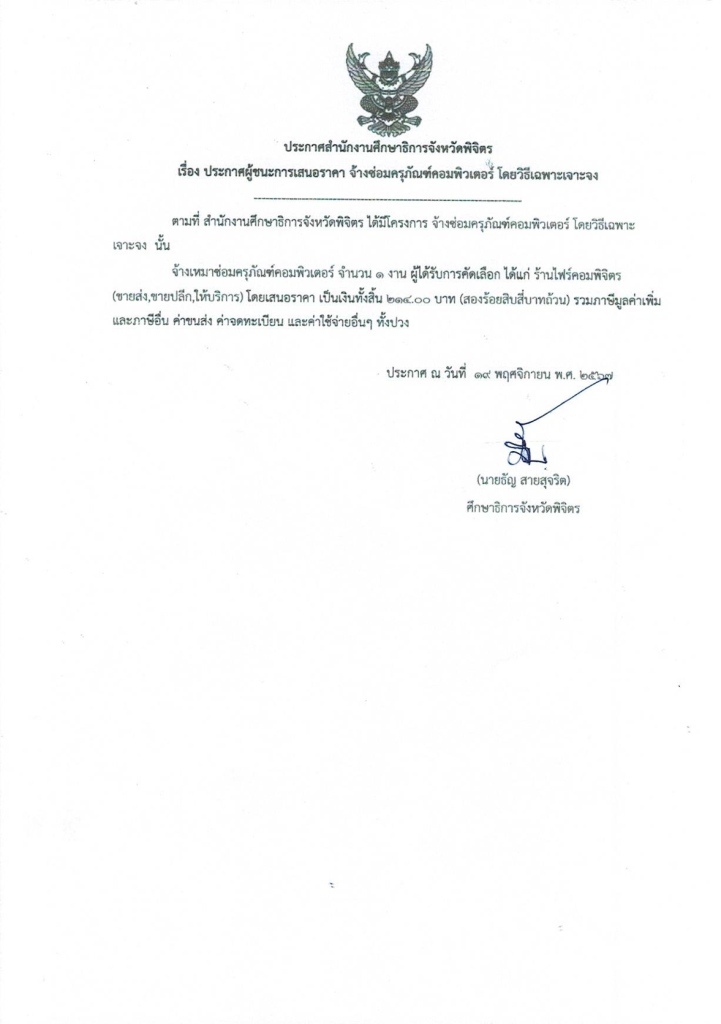 ประกาศสำนักงานศึกษาธิการจังหวัดพิจิตร
เรื่อง ประกาศผู้ชนะการเสนอราคา จ้างซ่อมครุภัณฑ์คอมพิวเตอร์ โดยวิธีเฉพาะเจาะจง

ตามที่ สำนักงานศึกษาธิการจังหวัดพิจิตร ได้มีโครงการ จ้างซ่อมครุภัณฑ์คอมพิวเตอร์ โดยวิธีเฉพาะเจาะจง นั้น

จ้างเหมาซ่อมครุภัณฑ์คอมพิวเตอร์ จำนวน ๑ งาน ผู้ได้รับการคัดเลือก ได้แก่ ร้านไฟร์คอมพิจิตร (ขายส่ง,ขายปลีก,ให้บริการ) โดยเสนอราคา เป็นเงินทั้งสิ้น ๒๑๔.๐๐ บาท (สองร้อยสิบสี่บาทถ้วน) รวมภาษีมูลค่าเพิ่มและภาษีอื่น ค่าขนส่ง ค่าจดทะเบียน และค่าใช้จ่ายอื่นๆ ทั้งปวง

ประกาศ ณ วันที่ ๑๙ พฤศจิกายน พ.ศ. ๒๕๖๗

(นายธัญ สายสุจริต)
ศึกษาธิการจังหวัดพิจิตร